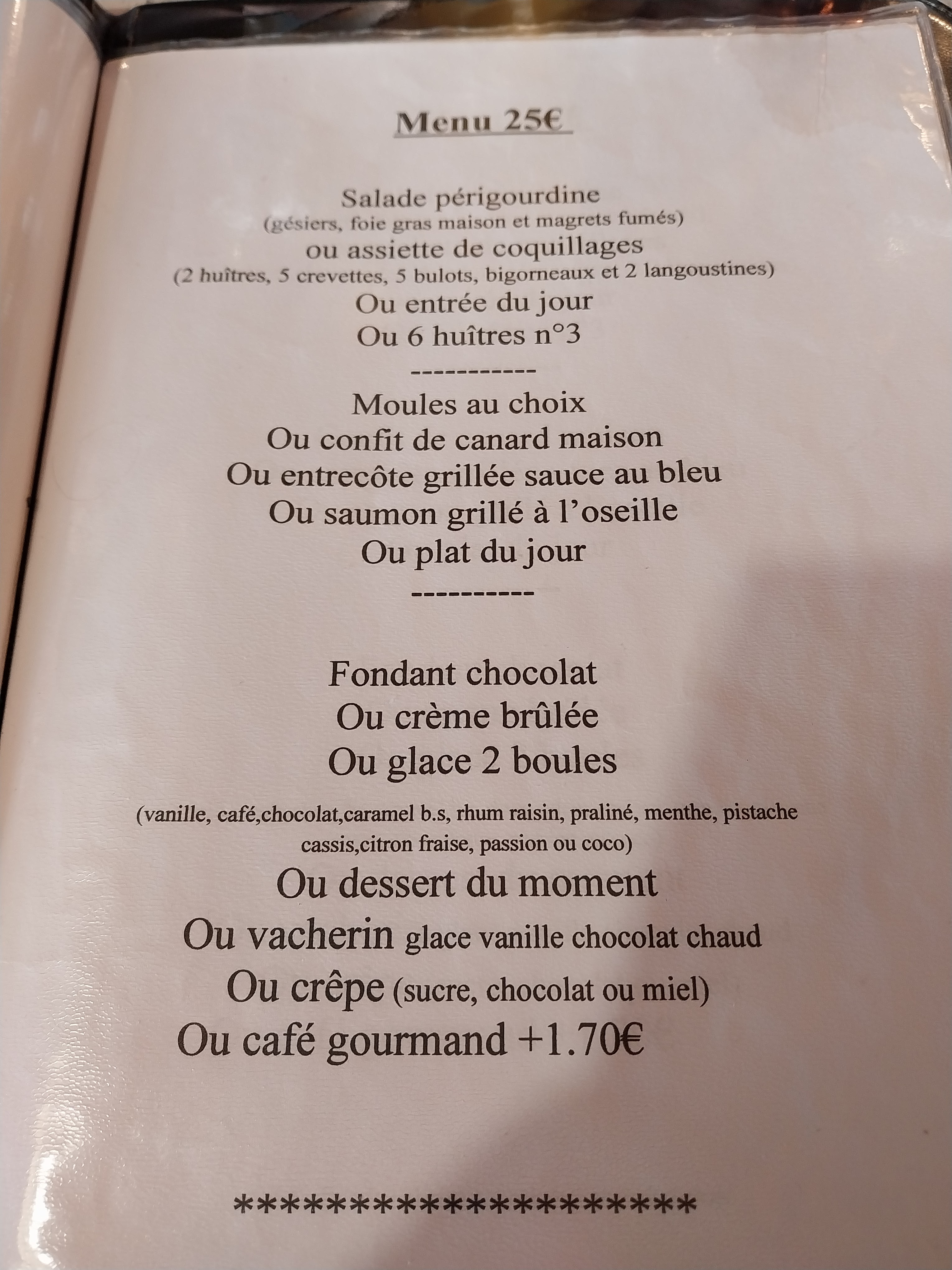 Menu 25€

Salade périgourdine
(gésiers, foie gras maison et magrets fumés)
ou assiette de coquillages
(2 huîtres, 5 crevettes, 5 bulots, bigorneaux et 2 langoustines)
Ou entrée du jour
Ou 6 huîtres n°3

-----------

Moules au choix
Ou confit de canard maison
Ou entrecôte grillée sauce au bleu
Ou saumon grillé à l'oseille
Ou plat du jour

----------

Fondant chocolat
Ou crème brûlée
Ou glace 2 boules

(vanille, café,chocolat,caramel b.s, rhum raisin, praliné, menthe, pistache cassis,citron fraise, passion ou coco)

Ou dessert du moment
Ou vacherin glace vanille chocolat chaud
Ou crêpe (sucre, chocolat ou miel)
Ou café gourmand +1.70€

**********************